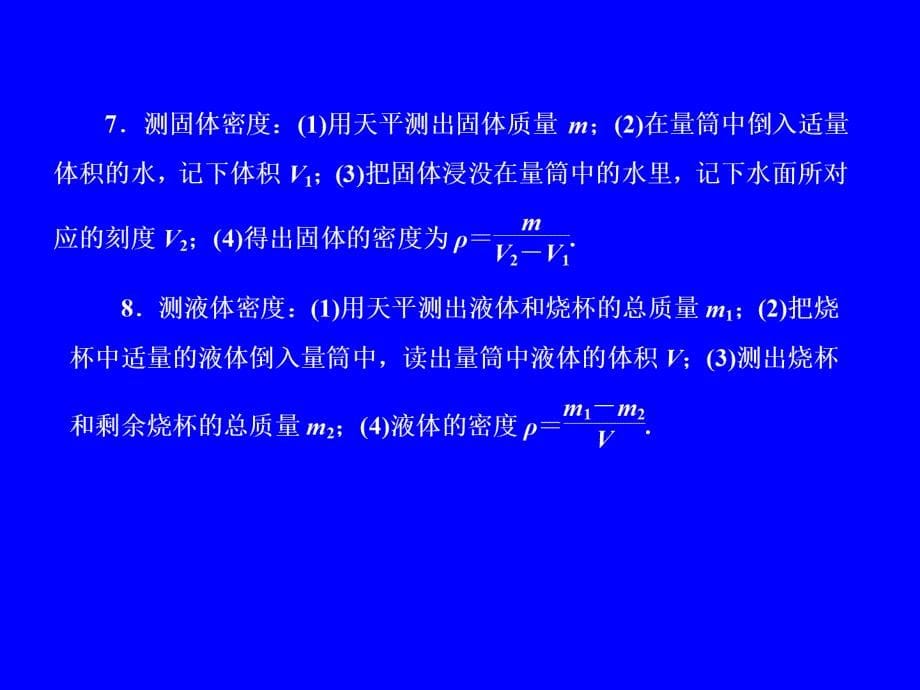 7．测固体密度：(1)用天平测出固体质量 $m$；(2)在量筒中倒入适量体积的水，记下体积 $V_1$；(3)把固体浸没在量筒中的水里，记下水面所对应的刻度 $V_2$；(4)得出固体的密度为 $\rho=\frac{m}{V_2-V_1}$.

8．测液体密度：(1)用天平测出液体和烧杯的总质量 $m_1$；(2)把烧杯中适量的液体倒入量筒中，读出量筒中液体的体积 $V$；(3)测出烧杯和剩余烧杯的总质量 $m_2$；(4)液体的密度 $\rho=\frac{m_1-m_2}{V}$.